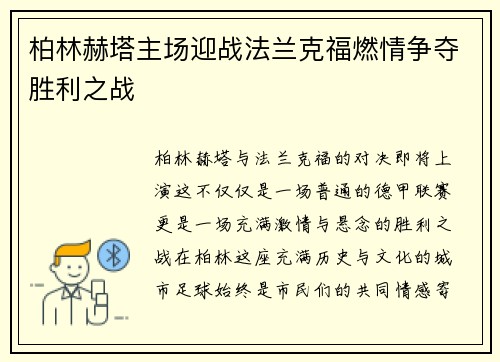 柏林赫塔主场迎战法兰克福燃情争夺胜利之战

柏林赫塔与法兰克福的对决即将上演这不仅仅是一场普通的德甲联赛更是一场充满激情与悬念的胜利之战在柏林这座充满历史与文化的城市足球始终是市民们的共同情感寄